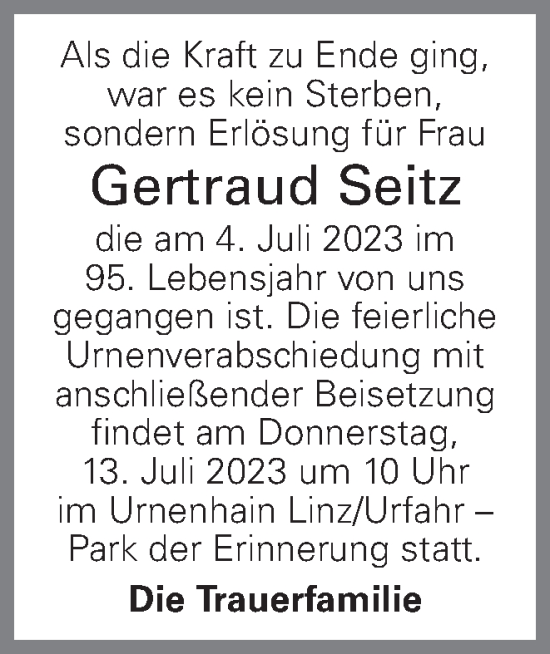 Als die Kraft zu Ende ging, war es kein Sterben, sondern Erlösung für Frau

Gertraud Seitz

die am 4. Juli 2023 im 95. Lebensjahr von uns gegangen ist. Die feierliche Urnenverabschiedung mit anschließender Beisetzung findet am Donnerstag, 13. Juli 2023 um 10 Uhr im Urnenhain Linz/Urfahr – Park der Erinnerung statt.

Die Trauerfamilie